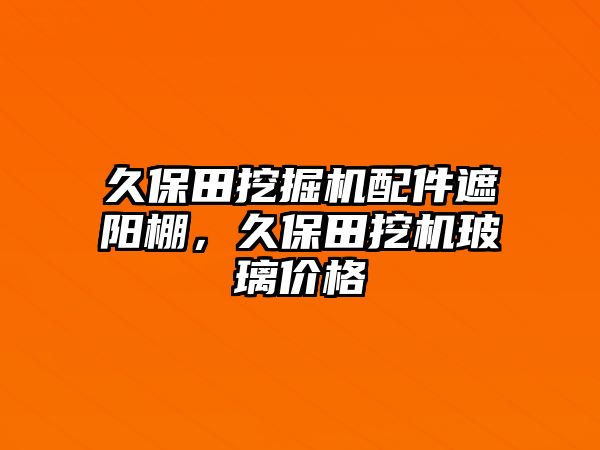 久保田挖掘机配件遮阳棚，久保田挖机玻璃价格